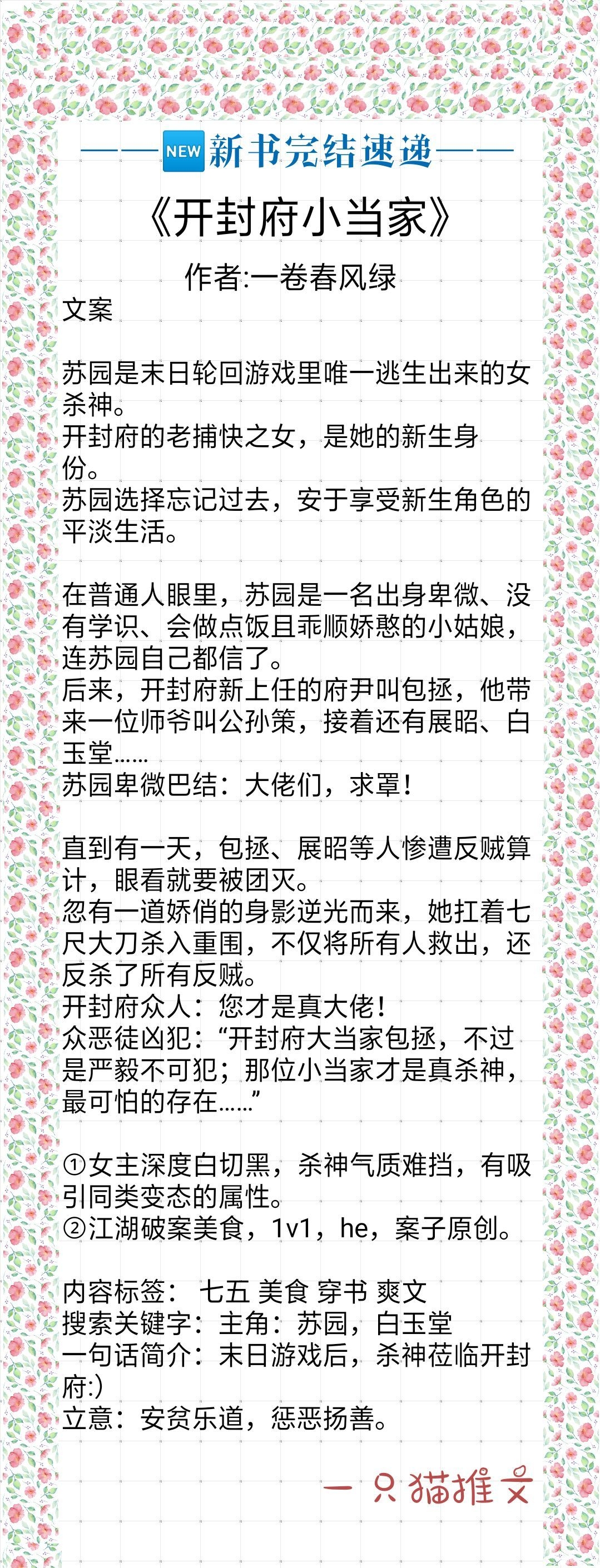 ——NEW新书完结速递——

《开封府小当家》

作者:一卷春风绿

文案

苏园是末日轮回游戏里唯一逃生出来的女杀神。
开封府的老捕快之女，是她的新生身份。
苏园选择忘记过去，安于享受新生角色的平淡生活。

在普通人眼里，苏园是一名出身卑微、没有学识、会做点饭且乖顺娇憨的小姑娘，连苏园自己都信了。
后来，开封府新上任的府尹叫包拯，他带来一位师爷叫公孙策，接着还有展昭、白玉堂……
苏园卑微巴结：大佬们，求罩！

直到有一天，包拯、展昭等人惨遭反贼算计，眼看就要被团灭。
忽有一道娇俏的身影逆光而来，她扛着七尺大刀杀入重围，不仅将所有人救出，还反杀了所有反贼。
开封府众人：您才是真大佬！
众恶徒凶犯：“开封府大当家包拯，不过是严毅不可犯；那位小当家才是真杀神，最可怕的存在……”

①女主深度白切黑，杀神气质难挡，有吸引同类变态的属性。
②江湖破案美食，1v1，he，案子原创。

内容标签： 七五 美食 穿书 爽文
搜索关键字：主角：苏园，白玉堂
一句话简介：末日游戏后，杀神莅临开封府:)
立意：安贫乐道，惩恶扬善。

一只猫推文